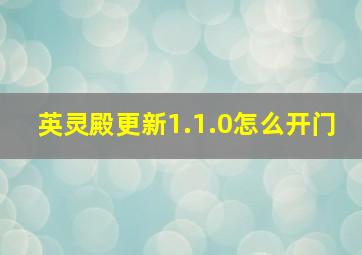 英灵殿更新1.1.0怎么开门